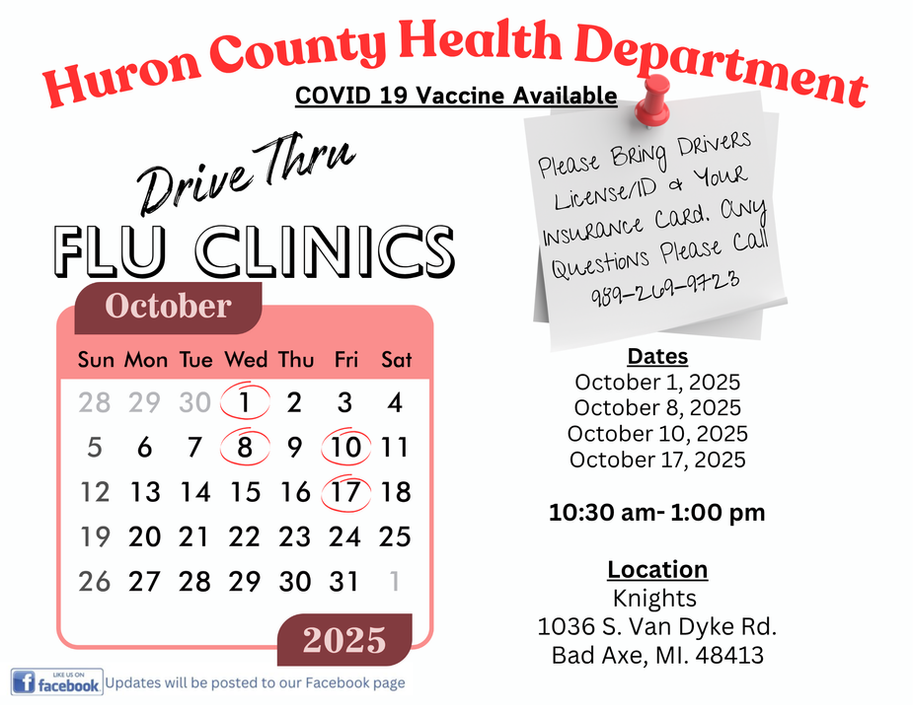 Huron County Health Department

COVID 19 Vaccine Available

Drive Thru

FLU CLINICS

October

| Sun | Mon | Tue | Wed | Thu | Fri | Sat |
|---|---|---|---|---|---|---|
| 28 | 29 | 30 | 1 | 2 | 3 | 4 |
| 5 | 6 | 7 | 8 | 9 | 10 | 11 |
| 12 | 13 | 14 | 15 | 16 | 17 | 18 |
| 19 | 20 | 21 | 22 | 23 | 24 | 25 |
| 26 | 27 | 28 | 29 | 30 | 31 | 1 |

2025

Please Bring Drivers License/ID & Your Insurance Card. Any Questions Please Call 989-269-9723

Dates
October 1, 2025
October 8, 2025
October 10, 2025
October 17, 2025

10:30 am- 1:00 pm

Location
Knights
1036 S. Van Dyke Rd.
Bad Axe, MI. 48413

LIKE US ON facebook Updates will be posted to our Facebook page